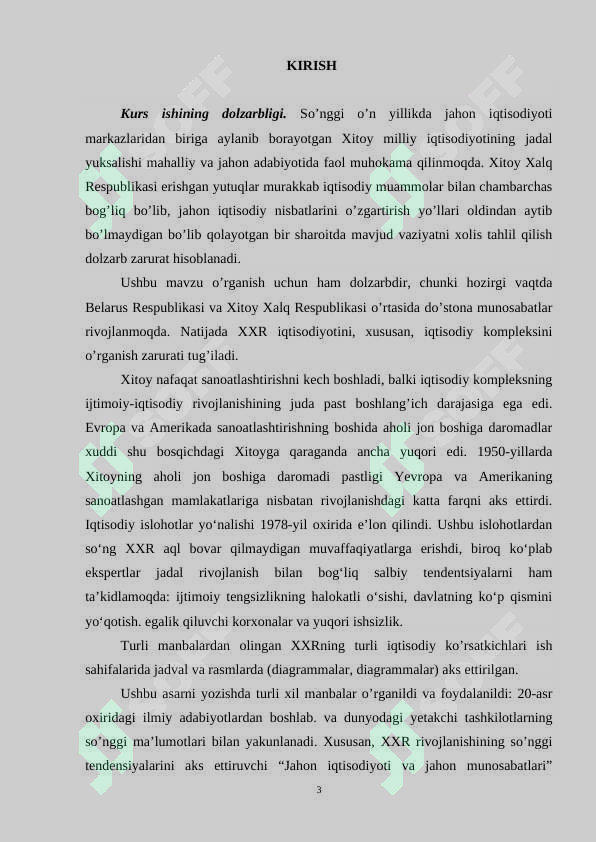 KIRISH

Kurs ishining dolzarbligi. So'nggi o'n yillikda jahon iqtisodiyoti markazlaridan biriga aylanib borayotgan Xitoy milliy iqtisodiyotining jadal yuksalishi mahalliy va jahon adabiyotida faol muhokama qilinmoqda. Xitoy Xalq Respublikasi erishgan yutuqlar murakkab iqtisodiy muammolar bilan chambarchas bog'liq bo'lib, jahon iqtisodiy nisbatlarini o'zgartirish yo'llari oldindan aytib bo'lmaydigan bo'lib qolayotgan bir sharoitda mavjud vaziyatni xolis tahlil qilish dolzarb zarurat hisoblanadi.

Ushbu mavzu o'rganish uchun ham dolzarbdir, chunki hozirgi vaqtda Belarus Respublikasi va Xitoy Xalq Respublikasi o'rtasida do'stona munosabatlar rivojlanmoqda. Natijada XXR iqtisodiyotini, xususan, iqtisodiy kompleksini o'rganish zarurati tug'iladi.

Xitoy nafaqat sanoatlashtirishni kech boshladi, balki iqtisodiy kompleksning ijtimoiy-iqtisodiy rivojlanishining juda past boshlang'ich darajasiga ega edi. Evropa va Amerikada sanoatlashtirishning boshida aholi jon boshiga daromadlar xuddi shu bosqichdagi Xitoyga qaraganda ancha yuqori edi. 1950-yillarda Xitoyning aholi jon boshiga daromadi pastligi Yevropa va Amerikaning sanoatlashgan mamlakatlariga nisbatan rivojlanishdagi katta farqni aks ettirdi. Iqtisodiy islohotlar yo'nalishi 1978-yil oxirida e'lon qilindi. Ushbu islohotlardan so'ng XXR aql bovar qilmaydigan muvaffaqiyatlarga erishdi, biroq ko'plab ekspertlar jadal rivojlanish bilan bog'liq salbiy tendentsiyalarni ham ta'kidlamoqda: ijtimoiy tengsizlikning halokatli o'sishi, davlatning ko'p qismini yo'qotish. egalik qiluvchi korxonalar va yuqori ishsizlik.

Turli manbalardan olingan XXRning turli iqtisodiy ko'rsatkichlari ish sahifalarida jadval va rasmlarda (diagrammalar, diagrammalar) aks ettirilgan.

Ushbu asarni yozishda turli xil manbalar o'rganildi va foydalanildi: 20-asr oxiridagi ilmiy adabiyotlardan boshlab. va dunyodagi yetakchi tashkilotlarning so'nggi ma'lumotlari bilan yakunlanadi. Xususan, XXR rivojlanishining so'nggi tendensiyalarini aks ettiruvchi "Jahon iqtisodiyoti va jahon munosabatlari"

3